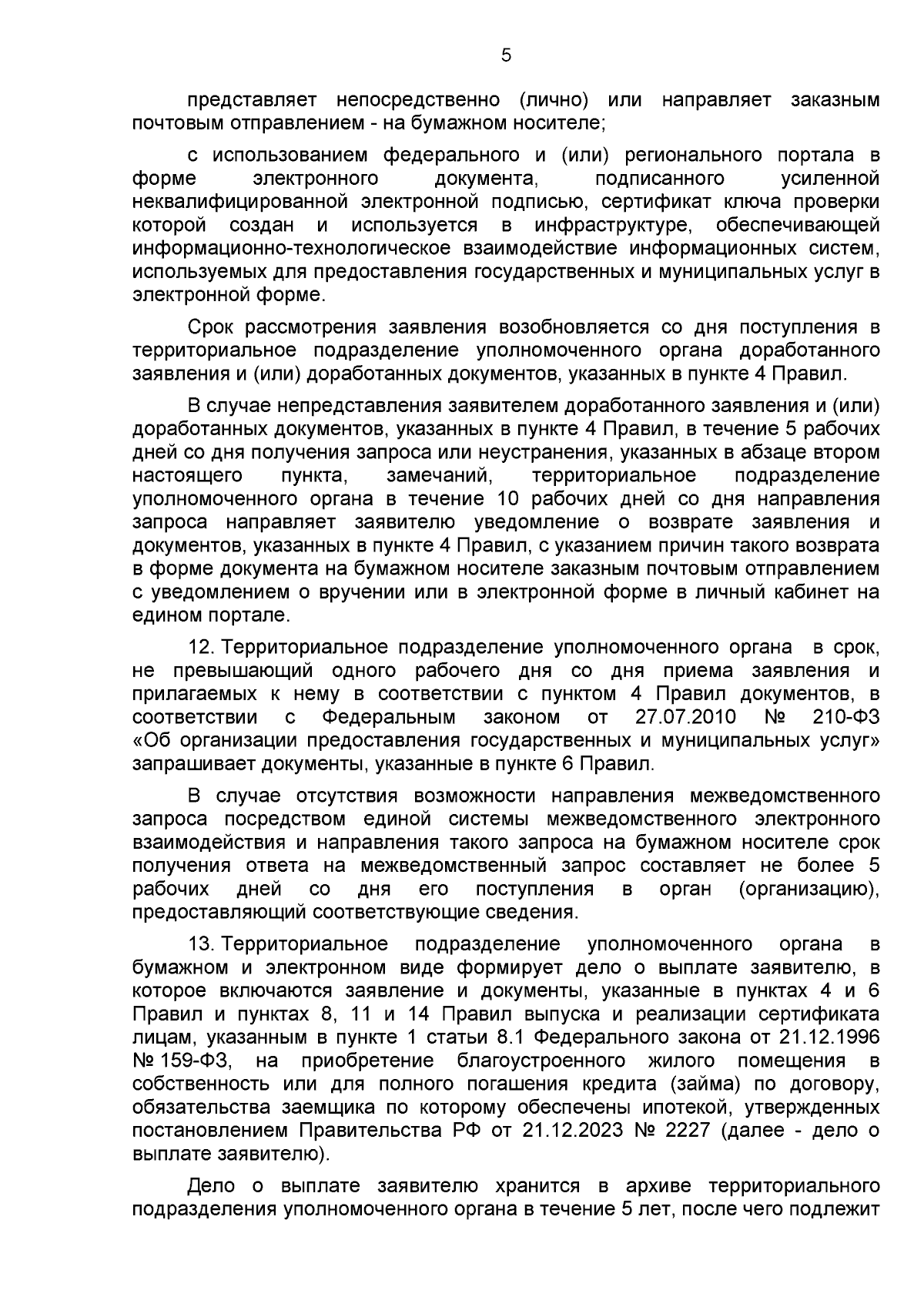 5

представляет непосредственно (лично) или направляет заказным почтовым отправлением - на бумажном носителе;

с использованием федерального и (или) регионального портала в форме электронного документа, подписанного усиленной неквалифицированной электронной подписью, сертификат ключа проверки которой создан и используется в инфраструктуре, обеспечивающей информационно-технологическое взаимодействие информационных систем, используемых для предоставления государственных и муниципальных услуг в электронной форме.

Срок рассмотрения заявления возобновляется со дня поступления в территориальное подразделение уполномоченного органа доработанного заявления и (или) доработанных документов, указанных в пункте 4 Правил.

В случае непредставления заявителем доработанного заявления и (или) доработанных документов, указанных в пункте 4 Правил, в течение 5 рабочих дней со дня получения запроса или неустранения, указанных в абзаце втором настоящего пункта, замечаний, территориальное подразделение уполномоченного органа в течение 10 рабочих дней со дня направления запроса направляет заявителю уведомление о возврате заявления и документов, указанных в пункте 4 Правил, с указанием причин такого возврата в форме документа на бумажном носителе заказным почтовым отправлением с уведомлением о вручении или в электронной форме в личный кабинет на едином портале.

12. Территориальное подразделение уполномоченного органа в срок, не превышающий одного рабочего дня со дня приема заявления и прилагаемых к нему в соответствии с пунктом 4 Правил документов, в соответствии с Федеральным законом от 27.07.2010 № 210-ФЗ «Об организации предоставления государственных и муниципальных услуг» запрашивает документы, указанные в пункте 6 Правил.

В случае отсутствия возможности направления межведомственного запроса посредством единой системы межведомственного электронного взаимодействия и направления такого запроса на бумажном носителе срок получения ответа на межведомственный запрос составляет не более 5 рабочих дней со дня его поступления в орган (организацию), предоставляющий соответствующие сведения.

13. Территориальное подразделение уполномоченного органа в бумажном и электронном виде формирует дело о выплате заявителю, в которое включаются заявление и документы, указанные в пунктах 4 и 6 Правил и пунктах 8, 11 и 14 Правил выпуска и реализации сертификата лицам, указанным в пункте 1 статьи 8.1 Федерального закона от 21.12.1996 № 159-ФЗ, на приобретение благоустроенного жилого помещения в собственность или для полного погашения кредита (займа) по договору, обязательства заемщика по которому обеспечены ипотекой, утвержденных постановлением Правительства РФ от 21.12.2023 № 2227 (далее - дело о выплате заявителю).

Дело о выплате заявителю хранится в архиве территориального подразделения уполномоченного органа в течение 5 лет, после чего подлежит